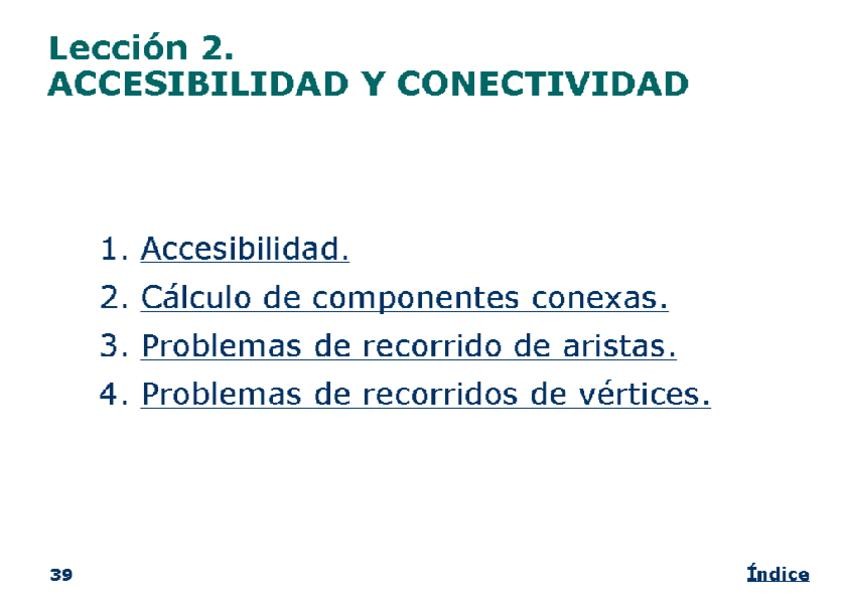 Lección 2.
ACCESIBILIDAD Y CONECTIVIDAD

1. Accesibilidad.
2. Cálculo de componentes conexas.
3. Problemas de recorrido de aristas.
4. Problemas de recorridos de vértices.

39

Índice